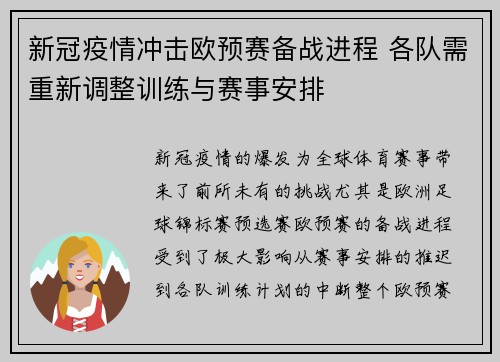 新冠疫情冲击欧预赛备战进程 各队需重新调整训练与赛事安排

新冠疫情的爆发为全球体育赛事带来了前所未有的挑战尤其是欧洲足球锦标赛预选赛欧预赛的备战进程受到了极大影响从赛事安排的推迟到各队训练计划的中断整个欧预赛